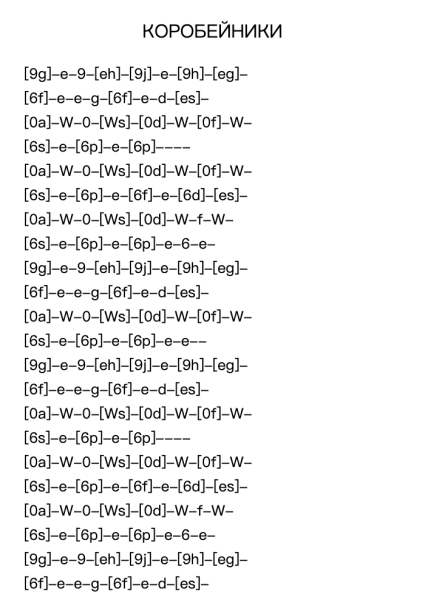 КОРОБЕЙНИКИ

[9g]–e–9–[eh]–[9j]–e–[9h]–[eg]–
[6f]–e–e–g–[6f]–e–d–[es]–
[0a]–W–0–[Ws]–[0d]–W–[0f]–W–
[6s]–e–[6p]–e–[6p]––––
[0a]–W–0–[Ws]–[0d]–W–[0f]–W–
[6s]–e–[6p]–e–[6f]–e–[6d]–[es]–
[0a]–W–0–[Ws]–[0d]–W–f–W–
[6s]–e–[6p]–e–[6p]–e–6–e–
[9g]–e–9–[eh]–[9j]–e–[9h]–[eg]–
[6f]–e–e–g–[6f]–e–d–[es]–
[0a]–W–0–[Ws]–[0d]–W–[0f]–W–
[6s]–e–[6p]–e–[6p]–e–e––
[9g]–e–9–[eh]–[9j]–e–[9h]–[eg]–
[6f]–e–e–g–[6f]–e–d–[es]–
[0a]–W–0–[Ws]–[0d]–W–[0f]–W–
[6s]–e–[6p]–e–[6p]––––
[0a]–W–0–[Ws]–[0d]–W–[0f]–W–
[6s]–e–[6p]–e–[6f]–e–[6d]–[es]–
[0a]–W–0–[Ws]–[0d]–W–f–W–
[6s]–e–[6p]–e–[6p]–e–6–e–
[9g]–e–9–[eh]–[9j]–e–[9h]–[eg]–
[6f]–e–e–g–[6f]–e–d–[es]–